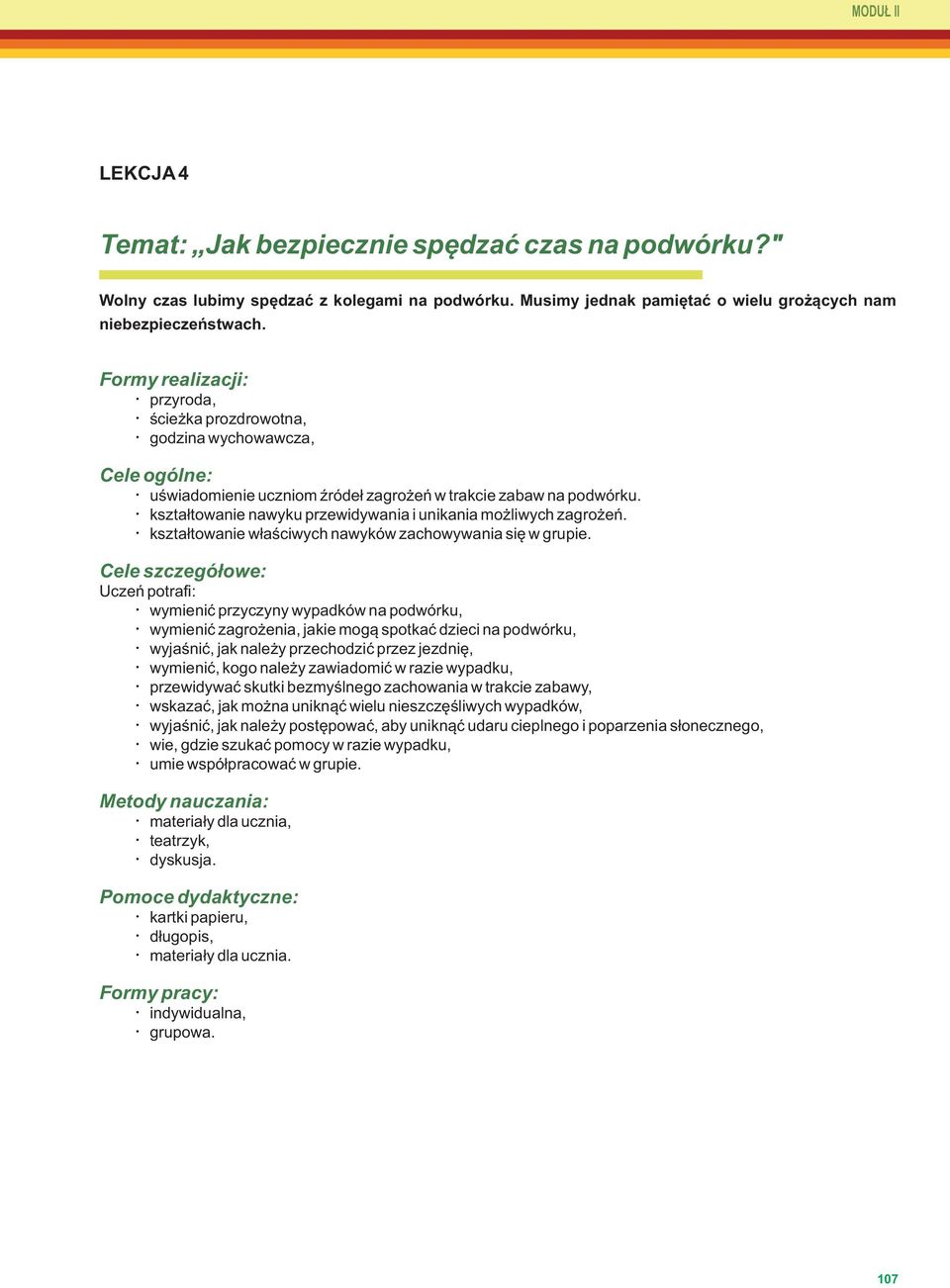 MODUŁ II

LEKCJA 4

Temat: „Jak bezpiecznie spędzać czas na podwórku?"

Wolny czas lubimy spędzać z kolegami na podwórku. Musimy jednak pamiętać o wielu grożących nam niebezpieczeństwach.

Formy realizacji:
· przyroda,
· ścieżka prozdrowotna,
· godzina wychowawcza,

Cele ogólne:
· uświadomienie uczniom źródeł zagrożeń w trakcie zabaw na podwórku.
· kształtowanie nawyku przewidywania i unikania możliwych zagrożeń.
· kształtowanie właściwych nawyków zachowywania się w grupie.

Cele szczegółowe:
Uczeń potrafi:
· wymienić przyczyny wypadków na podwórku,
· wymienić zagrożenia, jakie mogą spotkać dzieci na podwórku,
· wyjaśnić, jak należy przechodzić przez jezdnię,
· wymienić, kogo należy zawiadomić w razie wypadku,
· przewidywać skutki bezmyślnego zachowania w trakcie zabawy,
· wskazać, jak można uniknąć wielu nieszczęśliwych wypadków,
· wyjaśnić, jak należy postępować, aby uniknąć udaru cieplnego i poparzenia słonecznego,
· wie, gdzie szukać pomocy w razie wypadku,
· umie współpracować w grupie.

Metody nauczania:
· materiały dla ucznia,
· teatrzyk,
· dyskusja.

Pomoce dydaktyczne:
· kartki papieru,
· długopis,
· materiały dla ucznia.

Formy pracy:
· indywidualna,
· grupowa.

107